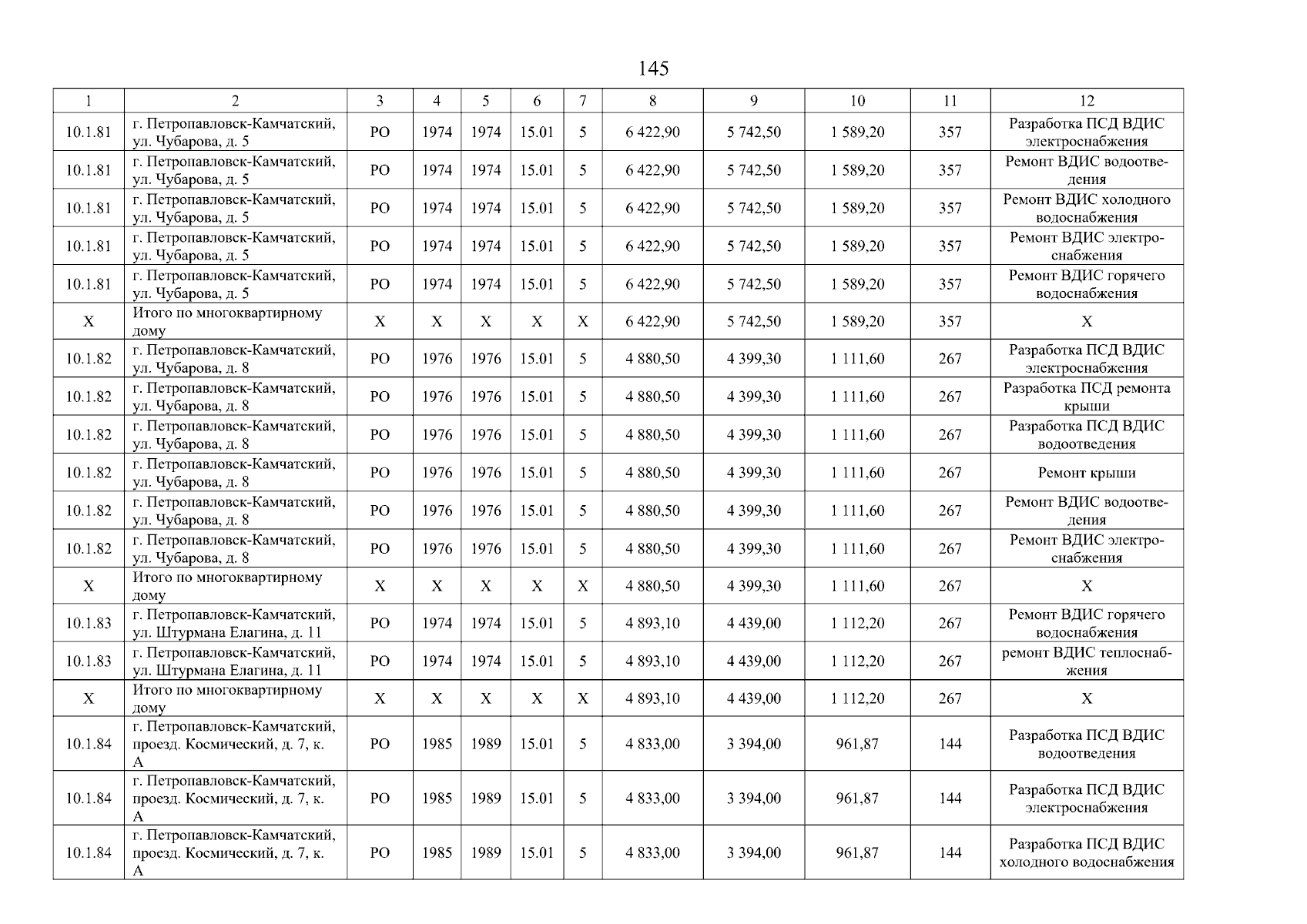 145

| 1 | 2 | 3 | 4 | 5 | 6 | 7 | 8 | 9 | 10 | 11 | 12 |
|---|---|---|---|---|---|---|---|---|---|---|---|
| 10.1.81 | г. Петропавловск-Камчатский, ул. Чубарова, д. 5 | РО | 1974 | 1974 | 15.01 | 5 | 6 422,90 | 5 742,50 | 1 589,20 | 357 | Разработка ПСД ВДИС электроснабжения |
| 10.1.81 | г. Петропавловск-Камчатский, ул. Чубарова, д. 5 | РО | 1974 | 1974 | 15.01 | 5 | 6 422,90 | 5 742,50 | 1 589,20 | 357 | Ремонт ВДИС водоотведения |
| 10.1.81 | г. Петропавловск-Камчатский, ул. Чубарова, д. 5 | РО | 1974 | 1974 | 15.01 | 5 | 6 422,90 | 5 742,50 | 1 589,20 | 357 | Ремонт ВДИС холодного водоснабжения |
| 10.1.81 | г. Петропавловск-Камчатский, ул. Чубарова, д. 5 | РО | 1974 | 1974 | 15.01 | 5 | 6 422,90 | 5 742,50 | 1 589,20 | 357 | Ремонт ВДИС электроснабжения |
| 10.1.81 | г. Петропавловск-Камчатский, ул. Чубарова, д. 5 | РО | 1974 | 1974 | 15.01 | 5 | 6 422,90 | 5 742,50 | 1 589,20 | 357 | Ремонт ВДИС горячего водоснабжения |
| Х | Итого по многоквартирному дому | Х | Х | Х | Х | Х | 6 422,90 | 5 742,50 | 1 589,20 | 357 | Х |
| 10.1.82 | г. Петропавловск-Камчатский, ул. Чубарова, д. 8 | РО | 1976 | 1976 | 15.01 | 5 | 4 880,50 | 4 399,30 | 1 111,60 | 267 | Разработка ПСД ВДИС электроснабжения |
| 10.1.82 | г. Петропавловск-Камчатский, ул. Чубарова, д. 8 | РО | 1976 | 1976 | 15.01 | 5 | 4 880,50 | 4 399,30 | 1 111,60 | 267 | Разработка ПСД ремонта крыши |
| 10.1.82 | г. Петропавловск-Камчатский, ул. Чубарова, д. 8 | РО | 1976 | 1976 | 15.01 | 5 | 4 880,50 | 4 399,30 | 1 111,60 | 267 | Разработка ПСД ВДИС водоотведения |
| 10.1.82 | г. Петропавловск-Камчатский, ул. Чубарова, д. 8 | РО | 1976 | 1976 | 15.01 | 5 | 4 880,50 | 4 399,30 | 1 111,60 | 267 | Ремонт крыши |
| 10.1.82 | г. Петропавловск-Камчатский, ул. Чубарова, д. 8 | РО | 1976 | 1976 | 15.01 | 5 | 4 880,50 | 4 399,30 | 1 111,60 | 267 | Ремонт ВДИС водоотведения |
| 10.1.82 | г. Петропавловск-Камчатский, ул. Чубарова, д. 8 | РО | 1976 | 1976 | 15.01 | 5 | 4 880,50 | 4 399,30 | 1 111,60 | 267 | Ремонт ВДИС электроснабжения |
| Х | Итого по многоквартирному дому | Х | Х | Х | Х | Х | 4 880,50 | 4 399,30 | 1 111,60 | 267 | Х |
| 10.1.83 | г. Петропавловск-Камчатский, ул. Штурмана Елагина, д. 11 | РО | 1974 | 1974 | 15.01 | 5 | 4 893,10 | 4 439,00 | 1 112,20 | 267 | Ремонт ВДИС горячего водоснабжения |
| 10.1.83 | г. Петропавловск-Камчатский, ул. Штурмана Елагина, д. 11 | РО | 1974 | 1974 | 15.01 | 5 | 4 893,10 | 4 439,00 | 1 112,20 | 267 | ремонт ВДИС теплоснабжения |
| Х | Итого по многоквартирному дому | Х | Х | Х | Х | Х | 4 893,10 | 4 439,00 | 1 112,20 | 267 | Х |
| 10.1.84 | г. Петропавловск-Камчатский, проезд. Космический, д. 7, к. А | РО | 1985 | 1989 | 15.01 | 5 | 4 833,00 | 3 394,00 | 961,87 | 144 | Разработка ПСД ВДИС водоотведения |
| 10.1.84 | г. Петропавловск-Камчатский, проезд. Космический, д. 7, к. А | РО | 1985 | 1989 | 15.01 | 5 | 4 833,00 | 3 394,00 | 961,87 | 144 | Разработка ПСД ВДИС электроснабжения |
| 10.1.84 | г. Петропавловск-Камчатский, проезд. Космический, д. 7, к. А | РО | 1985 | 1989 | 15.01 | 5 | 4 833,00 | 3 394,00 | 961,87 | 144 | Разработка ПСД ВДИС холодного водоснабжения |